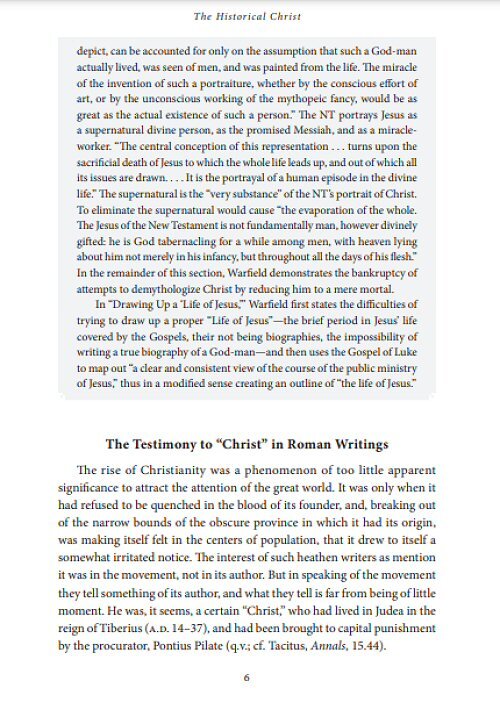 The Historical Christ

depict, can be accounted for only on the assumption that such a God-man actually lived, was seen of men, and was painted from the life. The miracle of the invention of such a portraiture, whether by the conscious effort of art, or by the unconscious working of the mythopeic fancy, would be as great as the actual existence of such a person." The NT portrays Jesus as a supernatural divine person, as the promised Messiah, and as a miracle-worker. "The central conception of this representation . . . turns upon the sacrificial death of Jesus to which the whole life leads up, and out of which all its issues are drawn. . . . It is the portrayal of a human episode in the divine life." The supernatural is the "very substance" of the NT's portrait of Christ. To eliminate the supernatural would cause "the evaporation of the whole. The Jesus of the New Testament is not fundamentally man, however divinely gifted: he is God tabernacling for a while among men, with heaven lying about him not merely in his infancy, but throughout all the days of his flesh." In the remainder of this section, Warfield demonstrates the bankruptcy of attempts to demythologize Christ by reducing him to a mere mortal.

In "Drawing Up a 'Life of Jesus,'" Warfield first states the difficulties of trying to draw up a proper "Life of Jesus"—the brief period in Jesus' life covered by the Gospels, their not being biographies, the impossibility of writing a true biography of a God-man—and then uses the Gospel of Luke to map out "a clear and consistent view of the course of the public ministry of Jesus," thus in a modified sense creating an outline of "the life of Jesus."

The Testimony to "Christ" in Roman Writings

The rise of Christianity was a phenomenon of too little apparent significance to attract the attention of the great world. It was only when it had refused to be quenched in the blood of its founder, and, breaking out of the narrow bounds of the obscure province in which it had its origin, was making itself felt in the centers of population, that it drew to itself a somewhat irritated notice. The interest of such heathen writers as mention it was in the movement, not in its author. But in speaking of the movement they tell something of its author, and what they tell is far from being of little moment. He was, it seems, a certain "Christ," who had lived in Judea in the reign of Tiberius (A.D. 14–37), and had been brought to capital punishment by the procurator, Pontius Pilate (q.v.; cf. Tacitus, Annals, 15.44).

6